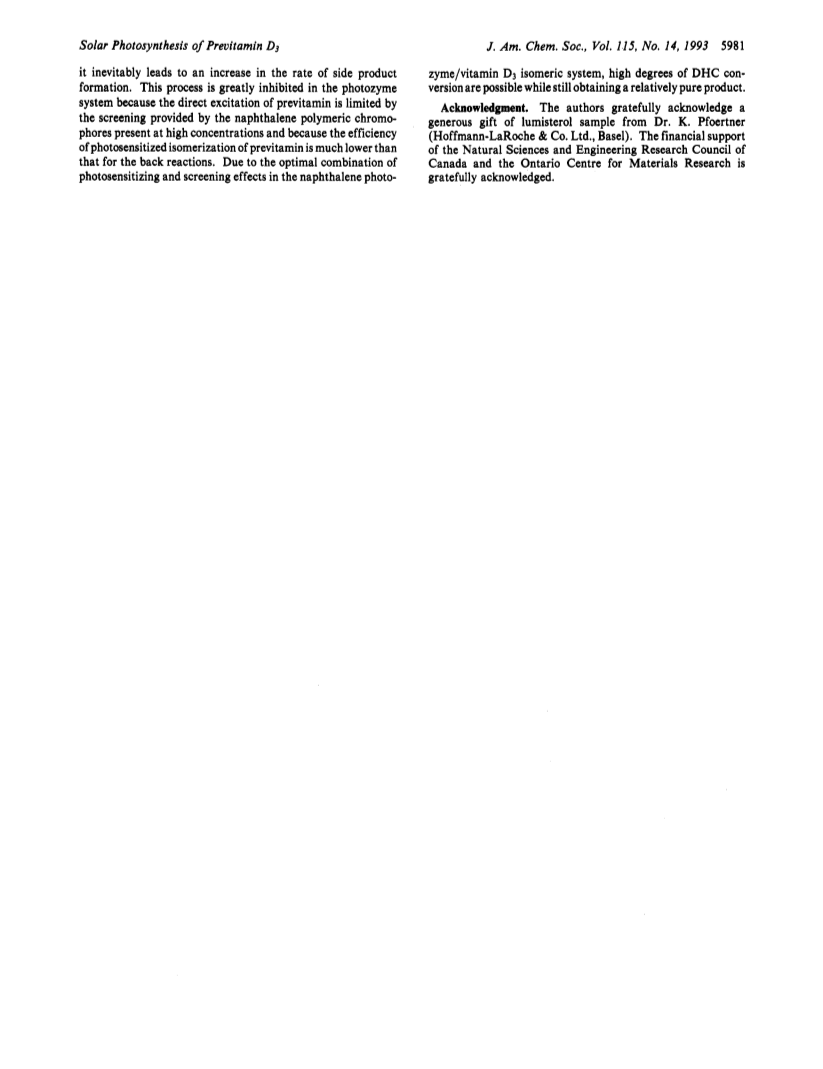 Solar Photosynthesis of Previtamin $D_3$

J. Am. Chem. Soc., Vol. 115, No. 14, 1993 5981

it inevitably leads to an increase in the rate of side product formation. This process is greatly inhibited in the photozyme system because the direct excitation of previtamin is limited by the screening provided by the naphthalene polymeric chromophores present at high concentrations and because the efficiency of photosensitized isomerization of previtamin is much lower than that for the back reactions. Due to the optimal combination of photosensitizing and screening effects in the naphthalene photozyme/vitamin $D_3$ isomeric system, high degrees of DHC conversion are possible while still obtaining a relatively pure product.

Acknowledgment. The authors gratefully acknowledge a generous gift of lumisterol sample from Dr. K. Pfoertner (Hoffmann-LaRoche & Co. Ltd., Basel). The financial support of the Natural Sciences and Engineering Research Council of Canada and the Ontario Centre for Materials Research is gratefully acknowledged.